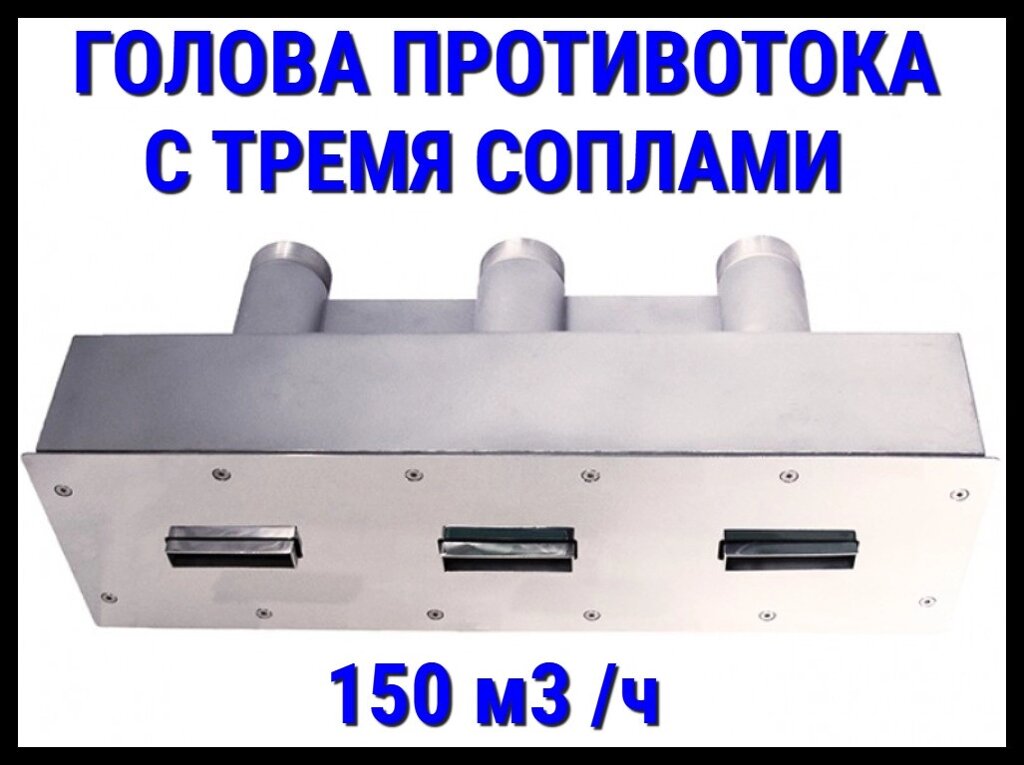 ГОЛОВА ПРОТИВОТОКА С ТРЕМЯ СОПЛАМИ

150 м3 /ч